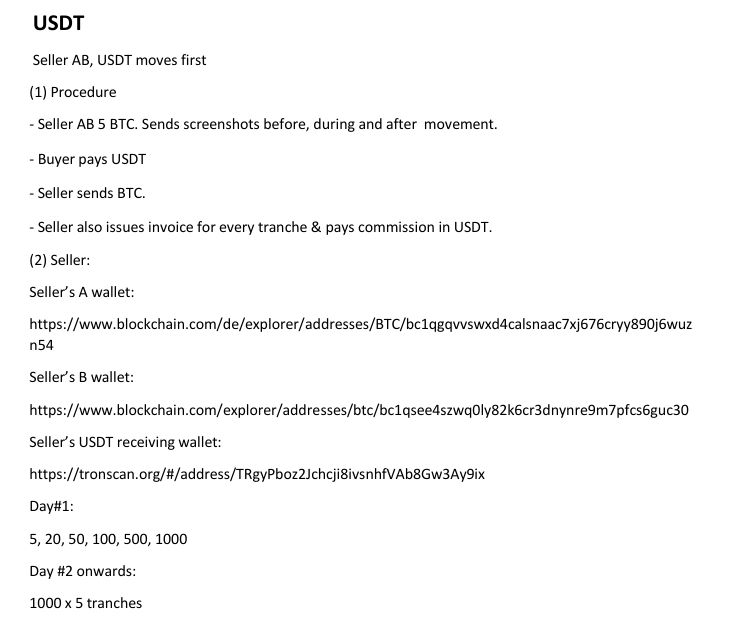 USDT

Seller AB, USDT moves first

(1) Procedure

- Seller AB 5 BTC. Sends screenshots before, during and after movement.

- Buyer pays USDT

- Seller sends BTC.

- Seller also issues invoice for every tranche & pays commission in USDT.

(2) Seller:

Seller's A wallet:

https://www.blockchain.com/de/explorer/addresses/BTC/bc1qgqvvswxd4calsnaac7xj676cryy890j6wuzn54

Seller's B wallet:

https://www.blockchain.com/explorer/addresses/btc/bc1qsee4szwq0ly82k6cr3dnynre9m7pfcs6guc30

Seller's USDT receiving wallet:

https://tronscan.org/#/address/TRgyPboz2Jchcji8ivsnhfVAb8Gw3Ay9ix

Day#1:

5, 20, 50, 100, 500, 1000

Day #2 onwards:

1000 x 5 tranches